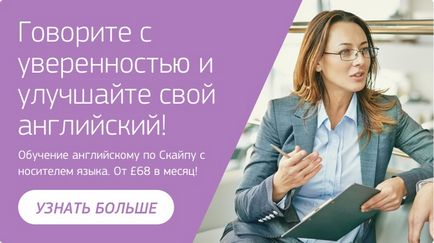 Говорите с уверенностью и улучшайте свой английский!

Обучение английскому по Скайпу с носителем языка. От £68 в месяц!

УЗНАТЬ БОЛЬШЕ